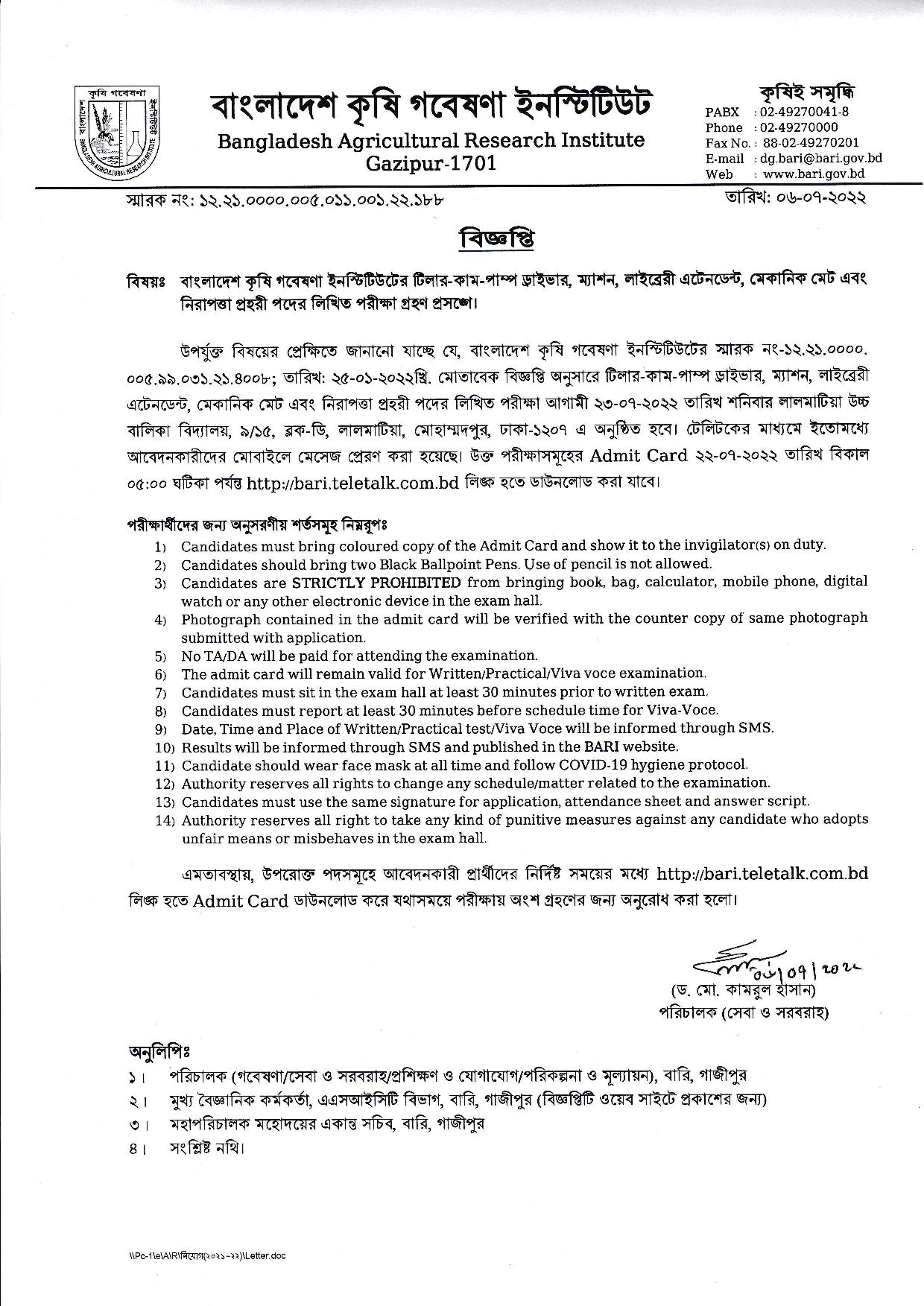 কৃষি গবেষণা

BANGLADESH AGRICULTURAL RESEARCH INSTITUTE

বাংলাদেশ কৃষি গবেষণা ইনস্টিটিউট
Bangladesh Agricultural Research Institute
Gazipur-1701

কৃষিই সমৃদ্ধি
PABX : 02-49270041-8
Phone : 02-49270000
Fax No. : 88-02-49270201
E-mail : dg.bari@bari.gov.bd
Web : www.bari.gov.bd

স্মারক নং: ১২.২১.০০০০.০০৫.০১১.০০১.২২.১৮৮

তারিখ: ০৬-০৭-২০২২

বিজ্ঞপ্তি

বিষয়ঃ বাংলাদেশ কৃষি গবেষণা ইনস্টিটিউটের টিলার-কাম-পাম্প ড্রাইভার, ম্যাশন, লাইব্রেরী এটেনডেন্ট, মেকানিক মেট এবং নিরাপত্তা প্রহরী পদের লিখিত পরীক্ষা গ্রহণ প্রসঙ্গে।

উপর্যুক্ত বিষয়ের প্রেক্ষিতে জানানো যাচ্ছে যে, বাংলাদেশ কৃষি গবেষণা ইনস্টিটিউটের স্মারক নং-১২.২১.০০০০. ০০৫.৯৯.০৩১.২১.৪০০৮; তারিখ: ২৫-০১-২০২২খ্রি. মোতাবেক বিজ্ঞপ্তি অনুসারে টিলার-কাম-পাম্প ড্রাইভার, ম্যাশন, লাইব্রেরী এটেনডেন্ট, মেকানিক মেট এবং নিরাপত্তা প্রহরী পদের লিখিত পরীক্ষা আগামী ২৩-০৭-২০২২ তারিখ শনিবার লালমাটিয়া উচ্চ বালিকা বিদ্যালয়, ৯/১৫, ব্লক-ডি, লালমাটিয়া, মোহাম্মদপুর, ঢাকা-১২০৭ এ অনুষ্ঠিত হবে। টেলিটকের মাধ্যমে ইতোমধ্যে আবেদনকারীদের মোবাইলে মেসেজ প্রেরণ করা হয়েছে। উক্ত পরীক্ষাসমূহের Admit Card ২২-০৭-২০২২ তারিখ বিকাল ০৫:০০ ঘটিকা পর্যন্ত http://bari.teletalk.com.bd লিঙ্ক হতে ডাউনলোড করা যাবে।

পরীক্ষার্থীদের জন্য অনুসরণীয় শর্তসমূহ নিম্নরূপঃ
1) Candidates must bring coloured copy of the Admit Card and show it to the invigilator(s) on duty.
2) Candidates should bring two Black Ballpoint Pens. Use of pencil is not allowed.
3) Candidates are STRICTLY PROHIBITED from bringing book, bag, calculator, mobile phone, digital watch or any other electronic device in the exam hall.
4) Photograph contained in the admit card will be verified with the counter copy of same photograph submitted with application.
5) No TA/DA will be paid for attending the examination.
6) The admit card will remain valid for Written/Practical/Viva voce examination.
7) Candidates must sit in the exam hall at least 30 minutes prior to written exam.
8) Candidates must report at least 30 minutes before schedule time for Viva-Voce.
9) Date, Time and Place of Written/Practical test/Viva Voce will be informed through SMS.
10) Results will be informed through SMS and published in the BARI website.
11) Candidate should wear face mask at all time and follow COVID-19 hygiene protocol.
12) Authority reserves all rights to change any schedule/matter related to the examination.
13) Candidates must use the same signature for application, attendance sheet and answer script.
14) Authority reserves all right to take any kind of punitive measures against any candidate who adopts unfair means or misbehaves in the exam hall.

এমতাবস্থায়, উপরোক্ত পদসমূহে আবেদনকারী প্রার্থীদের নির্দিষ্ট সময়ের মধ্যে http://bari.teletalk.com.bd লিঙ্ক হতে Admit Card ডাউনলোড করে যথাসময়ে পরীক্ষায় অংশ গ্রহণের জন্য অনুরোধ করা হলো।

০৬/০৭/২০২২
(ড. মো. কামরুল হাসান)
পরিচালক (সেবা ও সরবরাহ)

অনুলিপিঃ
১। পরিচালক (গবেষণা/সেবা ও সরবরাহ/প্রশিক্ষণ ও যোগাযোগ/পরিকল্পনা ও মূল্যায়ন), বারি, গাজীপুর
২। মুখ্য বৈজ্ঞানিক কর্মকর্তা, এএসআইসিটি বিভাগ, বারি, গাজীপুর (বিজ্ঞপ্তিটি ওয়েব সাইটে প্রকাশের জন্য)
৩। মহাপরিচালক মহোদয়ের একান্ত সচিব, বারি, গাজীপুর
৪। সংশ্লিষ্ট নথি।

\\Pc-1\e\A\R\নিয়োগ(২০২১-২২)\Letter.doc